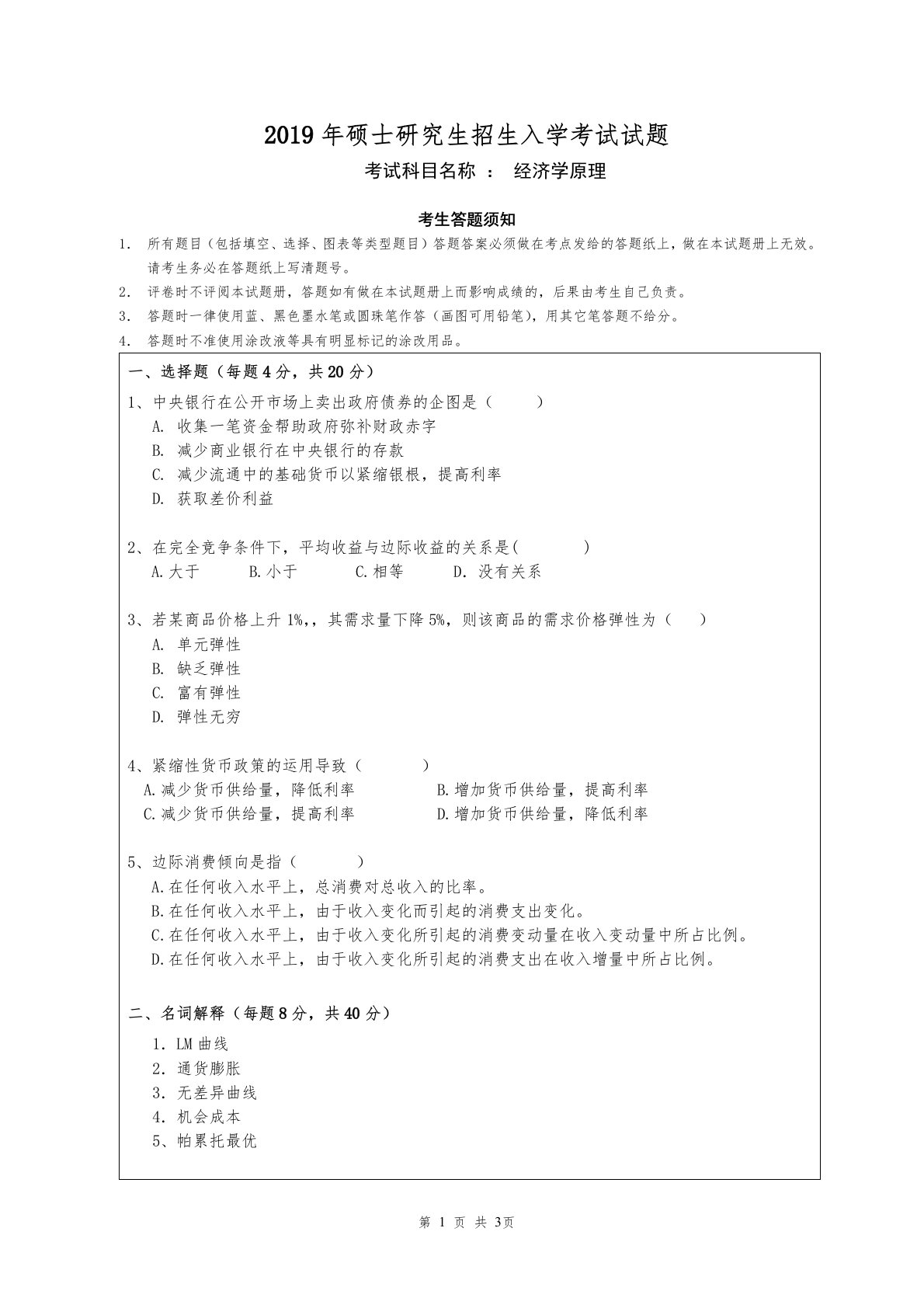 2019 年硕士研究生招生入学考试试题

考试科目名称 ： 经济学原理

考生答题须知

1. 所有题目（包括填空、选择、图表等类型题目）答题答案必须做在考点发给的答题纸上，做在本试题册上无效。请考生务必在答题纸上写清题号。
2. 评卷时不评阅本试题册，答题如有做在本试题册上而影响成绩的，后果由考生自己负责。
3. 答题时一律使用蓝、黑色墨水笔或圆珠笔作答（画图可用铅笔），用其它笔答题不给分。
4. 答题时不准使用涂改液等具有明显标记的涂改用品。

一、选择题（每题 4 分，共 20 分）

1、中央银行在公开市场上卖出政府债券的企图是（ ）
A. 收集一笔资金帮助政府弥补财政赤字
B. 减少商业银行在中央银行的存款
C. 减少流通中的基础货币以紧缩银根，提高利率
D. 获取差价利益

2、在完全竞争条件下，平均收益与边际收益的关系是( )
A.大于 B.小于 C.相等 D. 没有关系

3、若某商品价格上升 1%,，其需求量下降 5%，则该商品的需求价格弹性为（ ）
A. 单元弹性
B. 缺乏弹性
C. 富有弹性
D. 弹性无穷

4、紧缩性货币政策的运用导致（ ）
A.减少货币供给量，降低利率 B.增加货币供给量，提高利率
C.减少货币供给量，提高利率 D.增加货币供给量，降低利率

5、边际消费倾向是指（ ）
A.在任何收入水平上，总消费对总收入的比率。
B.在任何收入水平上，由于收入变化而引起的消费支出变化。
C.在任何收入水平上，由于收入变化所引起的消费变动量在收入变动量中所占比例。
D.在任何收入水平上，由于收入变化所引起的消费支出在收入增量中所占比例。

二、名词解释（每题 8 分，共 40 分）

1. LM 曲线
2. 通货膨胀
3. 无差异曲线
4. 机会成本
5、帕累托最优

第 1 页 共 3页